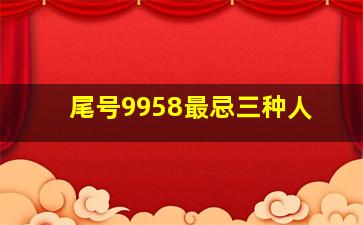 尾号9958最忌三种人